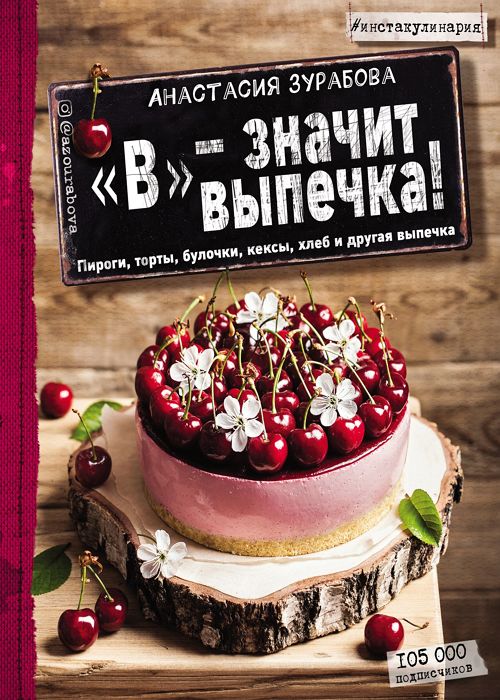 #инстакулинария

АНАСТАСИЯ ЗУРАБОВА

@azourabova

«В» – значит выпечка!

Пироги, торты, булочки, кексы, хлеб и другая выпечка

105 000 подписчиков